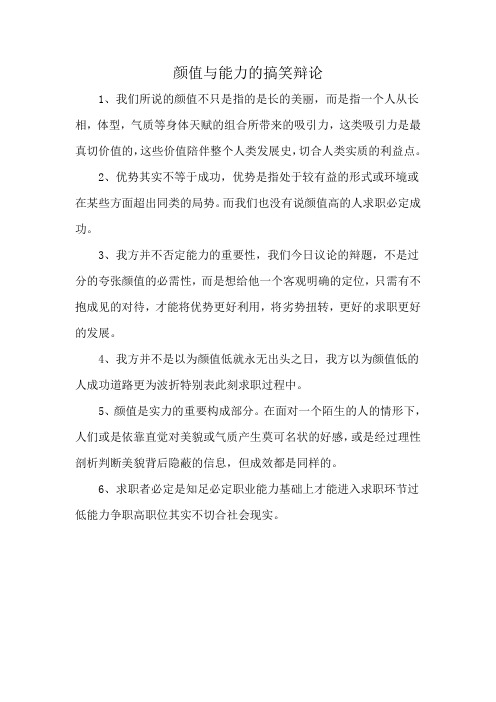 颜值与能力的搞笑辩论

1、我们所说的颜值不只是指的是长的美丽，而是指一个人从长相，体型，气质等身体天赋的组合所带来的吸引力，这类吸引力是最真切价值的，这些价值陪伴整个人类发展史，切合人类实质的利益点。

2、优势其实不等于成功，优势是指处于较有益的形式或环境或在某些方面超出同类的局势。而我们也没有说颜值高的人求职必定成功。

3、我方并不否定能力的重要性，我们今日议论的辩题，不是过分的夸张颜值的必需性，而是想给他一个客观明确的定位，只需有不抱成见的对待，才能将优势更好利用，将劣势扭转，更好的求职更好的发展。

4、我方并不是以为颜值低就永无出头之日，我方以为颜值低的人成功道路更为波折特别表此刻求职过程中。

5、颜值是实力的重要构成部分。在面对一个陌生的人的情形下，人们或是依靠直觉对美貌或气质产生莫可名状的好感，或是经过理性剖析判断美貌背后隐蔽的信息，但成效都是同样的。

6、求职者必定是知足必定职业能力基础上才能进入求职环节过低能力争职高职位其实不切合社会现实。